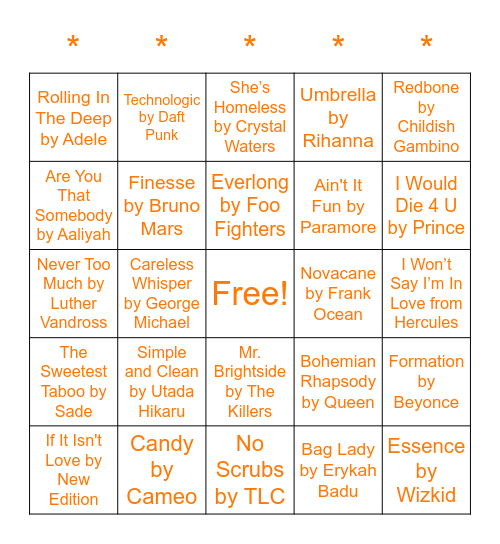 | * | * | * | * | * |
|---|---|---|---|---|
| Rolling In The Deep by Adele | Technologic by Daft Punk | She's Homeless by Crystal Waters | Umbrella by Rihanna | Redbone by Childish Gambino |
| Are You That Somebody by Aaliyah | Finesse by Bruno Mars | Everlong by Foo Fighters | Ain't It Fun by Paramore | I Would Die 4 U by Prince |
| Never Too Much by Luther Vandross | Careless Whisper by George Michael | Free! | Novacane by Frank Ocean | I Won't Say I'm In Love from Hercules |
| The Sweetest Taboo by Sade | Simple and Clean by Utada Hikaru | Mr. Brightside by The Killers | Bohemian Rhapsody by Queen | Formation by Beyonce |
| If It Isn't Love by New Edition | Candy by Cameo | No Scrubs by TLC | Bag Lady by Erykah Badu | Essence by Wizkid |